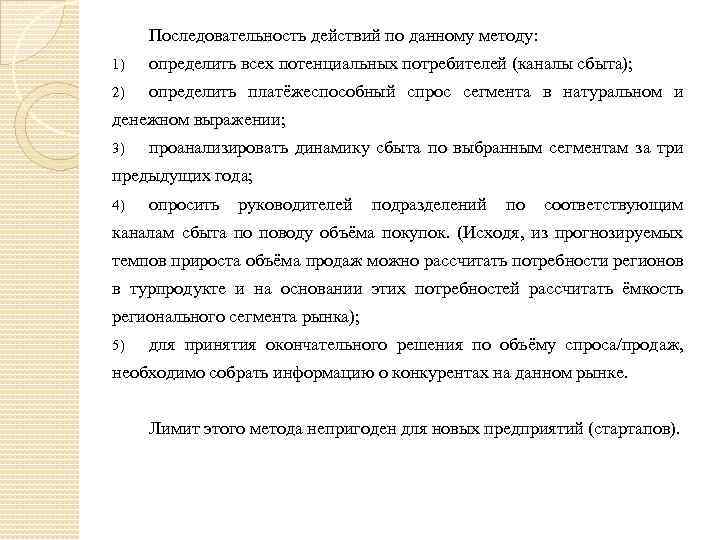 Последовательность действий по данному методу:

1) определить всех потенциальных потребителей (каналы сбыта);

2) определить платёжеспособный спрос сегмента в натуральном и денежном выражении;

3) проанализировать динамику сбыта по выбранным сегментам за три предыдущих года;

4) опросить руководителей подразделений по соответствующим каналам сбыта по поводу объёма покупок. (Исходя, из прогнозируемых темпов прироста объёма продаж можно рассчитать потребности регионов в турпродукте и на основании этих потребностей рассчитать ёмкость регионального сегмента рынка);

5) для принятия окончательного решения по объёму спроса/продаж, необходимо собрать информацию о конкурентах на данном рынке.

Лимит этого метода непригоден для новых предприятий (стартапов).